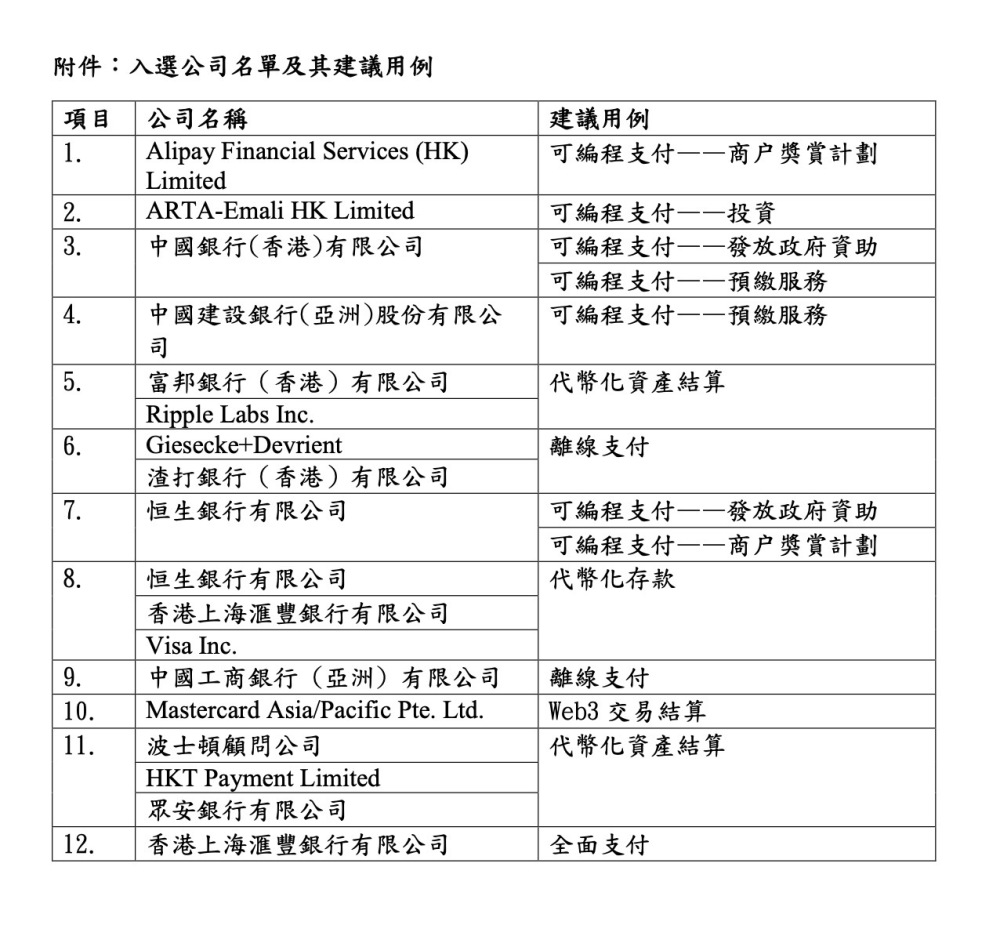 附件：入選公司名單及其建議用例

| 項目 | 公司名稱 | 建議用例 |
|---|---|---|
| 1. | Alipay Financial Services (HK) Limited | 可編程支付——商户獎賞計劃 |
| 2. | ARTA-Emali HK Limited | 可編程支付——投資 |
| 3. | 中國銀行(香港)有限公司 | 可編程支付——發放政府資助 |
| | | 可編程支付——預繳服務 |
| 4. | 中國建設銀行(亞洲)股份有限公司 | 可編程支付——預繳服務 |
| 5. | 富邦銀行（香港）有限公司 | 代幣化資產結算 |
| | Ripple Labs Inc. | |
| 6. | Giesecke+Devrient | 離線支付 |
| | 渣打銀行（香港）有限公司 | |
| 7. | 恒生銀行有限公司 | 可編程支付——發放政府資助 |
| | | 可編程支付——商户獎賞計劃 |
| 8. | 恒生銀行有限公司 | 代幣化存款 |
| | 香港上海滙豐銀行有限公司 | |
| | Visa Inc. | |
| 9. | 中國工商銀行（亞洲）有限公司 | 離線支付 |
| 10. | Mastercard Asia/Pacific Pte. Ltd. | Web3 交易結算 |
| 11. | 波士頓顧問公司 | 代幣化資產結算 |
| | HKT Payment Limited | |
| | 眾安銀行有限公司 | |
| 12. | 香港上海滙豐銀行有限公司 | 全面支付 |